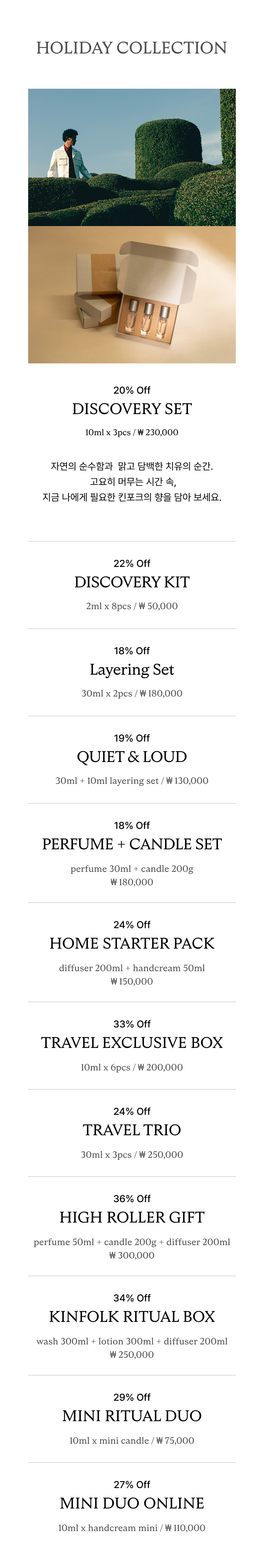 HOLIDAY COLLECTION

20% Off
DISCOVERY SET
10ml x 3pcs / ₩ 230,000

자연의 순수함과 맑고 담백한 치유의 순간.
고요히 머무는 시간 속,
지금 나에게 필요한 킨포크의 향을 담아 보세요.

22% Off
DISCOVERY KIT
2ml x 8pcs / ₩ 50,000

18% Off
Layering Set
30ml x 2pcs / ₩ 180,000

19% Off
QUIET & LOUD
30ml + 10ml layering set / ₩ 130,000

18% Off
PERFUME + CANDLE SET
perfume 30ml + candle 200g
₩ 180,000

24% Off
HOME STARTER PACK
diffuser 200ml + handcream 50ml
₩ 150,000

33% Off
TRAVEL EXCLUSIVE BOX
10ml x 6pcs / ₩ 200,000

24% Off
TRAVEL TRIO
30ml x 3pcs / ₩ 250,000

36% Off
HIGH ROLLER GIFT
perfume 50ml + candle 200g + diffuser 200ml
₩ 300,000

34% Off
KINFOLK RITUAL BOX
wash 300ml + lotion 300ml + diffuser 200ml
₩ 250,000

29% Off
MINI RITUAL DUO
10ml x mini candle / ₩ 75,000

27% Off
MINI DUO ONLINE
10ml x handcream mini / ₩ 110,000